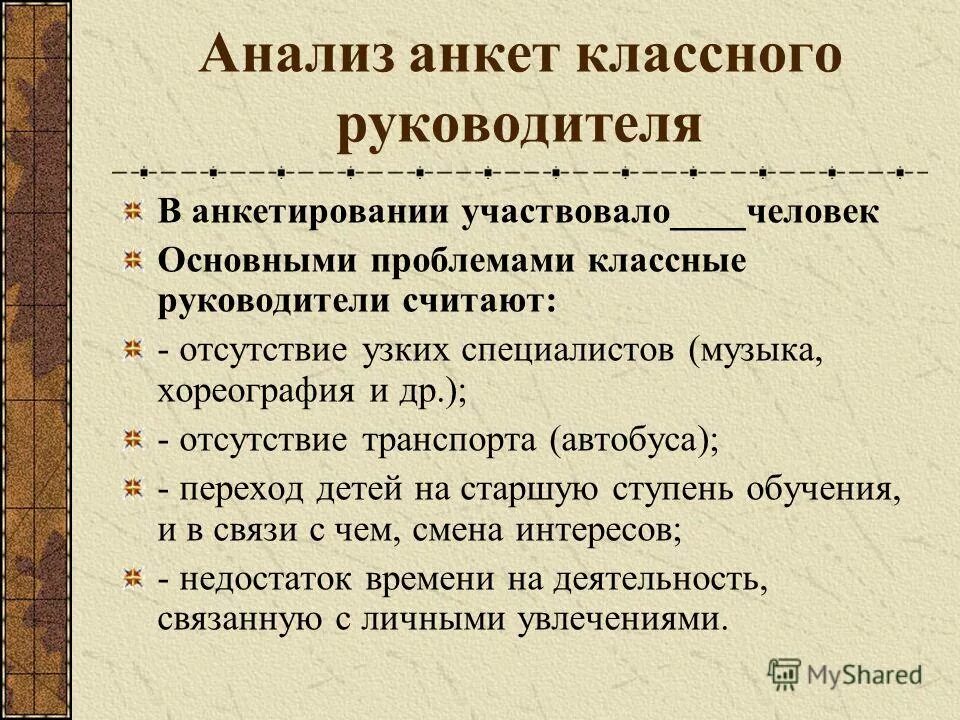 Анализ анкет классного руководителя

В анкетировании участвовало____человек

Основными проблемами классные руководители считают:

- отсутствие узких специалистов (музыка, хореография и др.);

- отсутствие транспорта (автобуса);

- переход детей на старшую ступень обучения, и в связи с чем, смена интересов;

- недостаток времени на деятельность, связанную с личными увлечениями.

MyShared